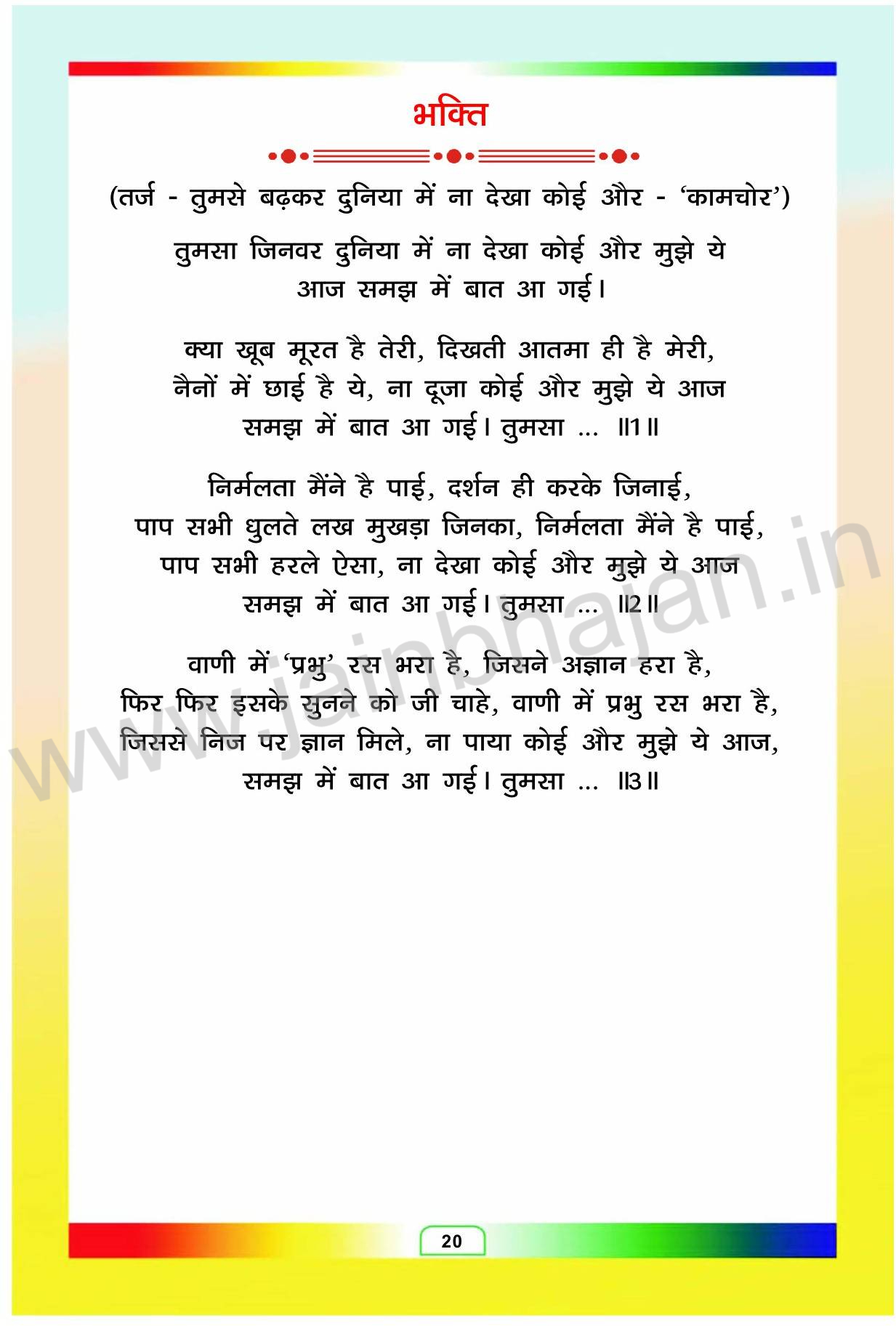 भक्ति

(तर्ज - तुमसे बढ़कर दुनिया में ना देखा कोई और - 'कामचोर')

तुमसा जिनवर दुनिया में ना देखा कोई और मुझे ये आज समझ में बात आ गई।

क्या खूब मूरत है तेरी, दिखती आतमा ही है मेरी, नैनों में छाई है ये, ना दूजा कोई और मुझे ये आज समझ में बात आ गई। तुमसा ... ॥1॥

निर्मलता मैंने है पाई, दर्शन ही करके जिनाई, पाप सभी धुलते लख मुखड़ा जिनका, निर्मलता मैंने है पाई, पाप सभी हरले ऐसा, ना देखा कोई और मुझे ये आज समझ में बात आ गई। तुमसा ... ॥2॥

वाणी में 'प्रभु' रस भरा है, जिसने अज्ञान हरा है, फिर फिर इसके सुनने को जी चाहे, वाणी में प्रभु रस भरा है, जिससे निज पर ज्ञान मिले, ना पाया कोई और मुझे ये आज, समझ में बात आ गई। तुमसा ... ॥3॥

www.jainbhajan.in

20